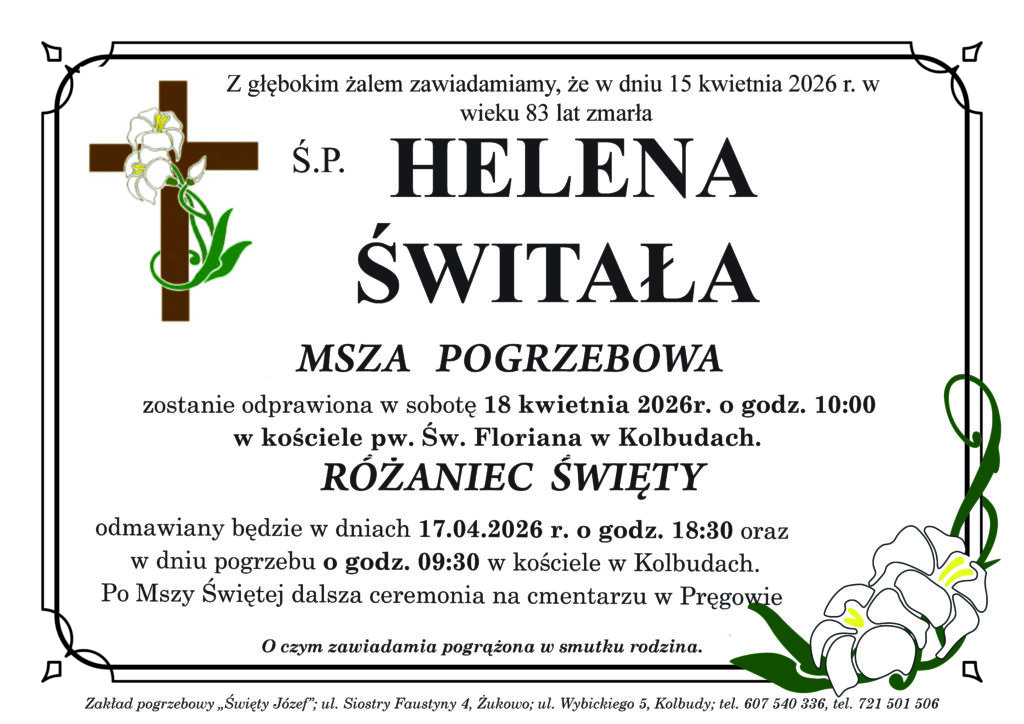 Z głębokim żalem zawiadamiamy, że w dniu 15 kwietnia 2026 r. w wieku 83 lat zmarła

Ś.P.

HELENA
ŚWITAŁA

MSZA POGRZEBOWA

zostanie odprawiona w sobotę 18 kwietnia 2026r. o godz. 10:00 w kościele pw. Św. Floriana w Kolbudach.

RÓŻANIEC ŚWIĘTY

odmawiany będzie w dniach 17.04.2026 r. o godz. 18:30 oraz w dniu pogrzebu o godz. 09:30 w kościele w Kolbudach. Po Mszy Świętej dalsza ceremonia na cmentarzu w Pręgowie

O czym zawiadamia pogrążona w smutku rodzina.

Zakład pogrzebowy „Święty Józef"; ul. Siostry Faustyny 4, Żukowo; ul. Wybickiego 5, Kolbudy; tel. 607 540 336, tel. 721 501 506